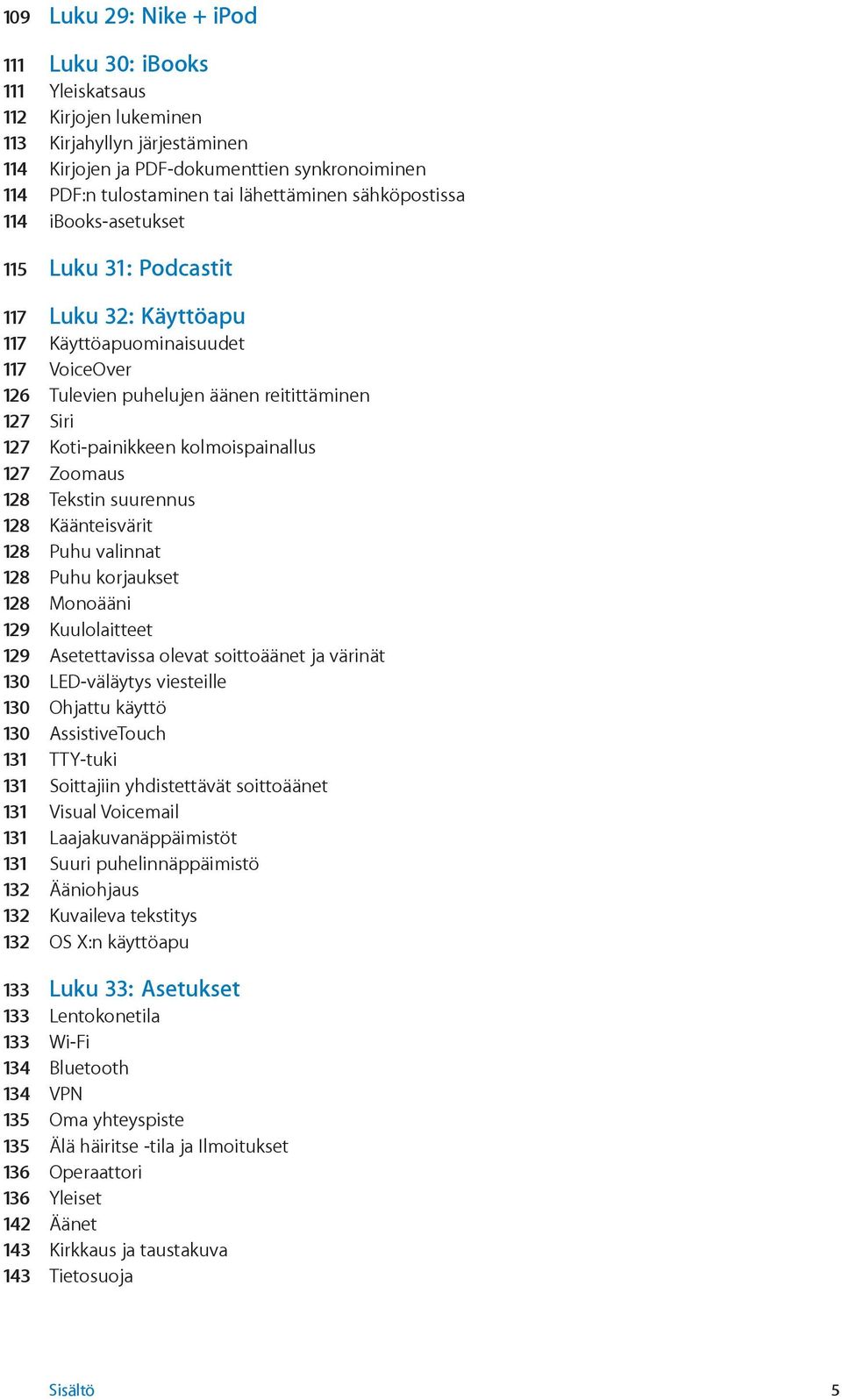 109 Luku 29: Nike + iPod

111 Luku 30: iBooks
111 Yleiskatsaus
112 Kirjojen lukeminen
113 Kirjahyllyn järjestäminen
114 Kirjojen ja PDF-dokumenttien synkronoiminen
114 PDF:n tulostaminen tai lähettäminen sähköpostissa
114 iBooks-asetukset

115 Luku 31: Podcastit

117 Luku 32: Käyttöapu
117 Käyttöapuominaisuudet
117 VoiceOver
126 Tulevien puhelujen äänen reitittäminen
127 Siri
127 Koti-painikkeen kolmoispainallus
127 Zoomaus
128 Tekstin suurennus
128 Käänteisvärit
128 Puhu valinnat
128 Puhu korjaukset
128 Monoääni
129 Kuulolaitteet
129 Asetettavissa olevat soittoäänet ja värinät
130 LED-väläytys viesteille
130 Ohjattu käyttö
130 AssistiveTouch
131 TTY-tuki
131 Soittajiin yhdistettävät soittoäänet
131 Visual Voicemail
131 Laajakuvanäppäimistöt
131 Suuri puhelinnäppäimistö
132 Ääniohjaus
132 Kuvaileva tekstitys
132 OS X:n käyttöapu

133 Luku 33: Asetukset
133 Lentokonetila
133 Wi-Fi
134 Bluetooth
134 VPN
135 Oma yhteyspiste
135 Älä häiritse -tila ja Ilmoitukset
136 Operaattori
136 Yleiset
142 Äänet
143 Kirkkaus ja taustakuva
143 Tietosuoja

Sisältö 5